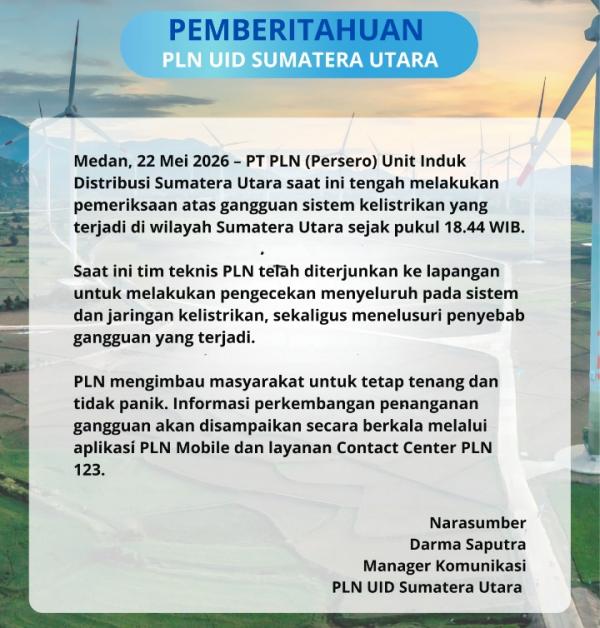 PEMBERITAHUAN
PLN UID SUMATERA UTARA

Medan, 22 Mei 2026 – PT PLN (Persero) Unit Induk Distribusi Sumatera Utara saat ini tengah melakukan pemeriksaan atas gangguan sistem kelistrikan yang terjadi di wilayah Sumatera Utara sejak pukul 18.44 WIB.

Saat ini tim teknis PLN telah diterjunkan ke lapangan untuk melakukan pengecekan menyeluruh pada sistem dan jaringan kelistrikan, sekaligus menelusuri penyebab gangguan yang terjadi.

PLN mengimbau masyarakat untuk tetap tenang dan tidak panik. Informasi perkembangan penanganan gangguan akan disampaikan secara berkala melalui aplikasi PLN Mobile dan layanan Contact Center PLN 123.

Narasumber
Darma Saputra
Manager Komunikasi
PLN UID Sumatera Utara